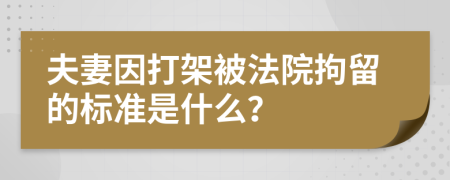 夫妻因打架被法院拘留的标准是什么？